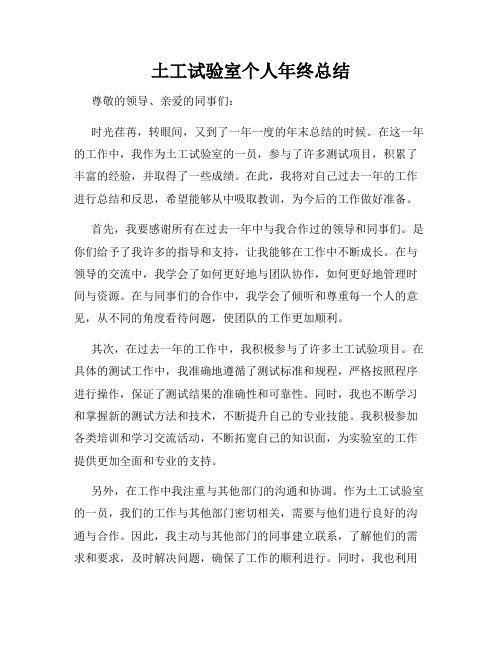 土工试验室个人年终总结

尊敬的领导、亲爱的同事们：

时光荏苒，转眼间，又到了一年一度的年末总结的时候。在这一年的工作中，我作为土工试验室的一员，参与了许多测试项目，积累了丰富的经验，并取得了一些成绩。在此，我将对自己过去一年的工作进行总结和反思，希望能够从中吸取教训，为今后的工作做好准备。

首先，我要感谢所有在过去一年中与我合作过的领导和同事们。是你们给予了我许多的指导和支持，让我能够在工作中不断成长。在与领导的交流中，我学会了如何更好地与团队协作，如何更好地管理时间与资源。在与同事们的合作中，我学会了倾听和尊重每一个人的意见，从不同的角度看待问题，使团队的工作更加顺利。

其次，在过去一年的工作中，我积极参与了许多土工试验项目。在具体的测试工作中，我准确地遵循了测试标准和规程，严格按照程序进行操作，保证了测试结果的准确性和可靠性。同时，我也不断学习和掌握新的测试方法和技术，不断提升自己的专业技能。我积极参加各类培训和学习交流活动，不断拓宽自己的知识面，为实验室的工作提供更加全面和专业的支持。

另外，在工作中我注重与其他部门的沟通和协调。作为土工试验室的一员，我们的工作与其他部门密切相关，需要与他们进行良好的沟通与合作。因此，我主动与其他部门的同事建立联系，了解他们的需求和要求，及时解决问题，确保了工作的顺利进行。同时，我也利用